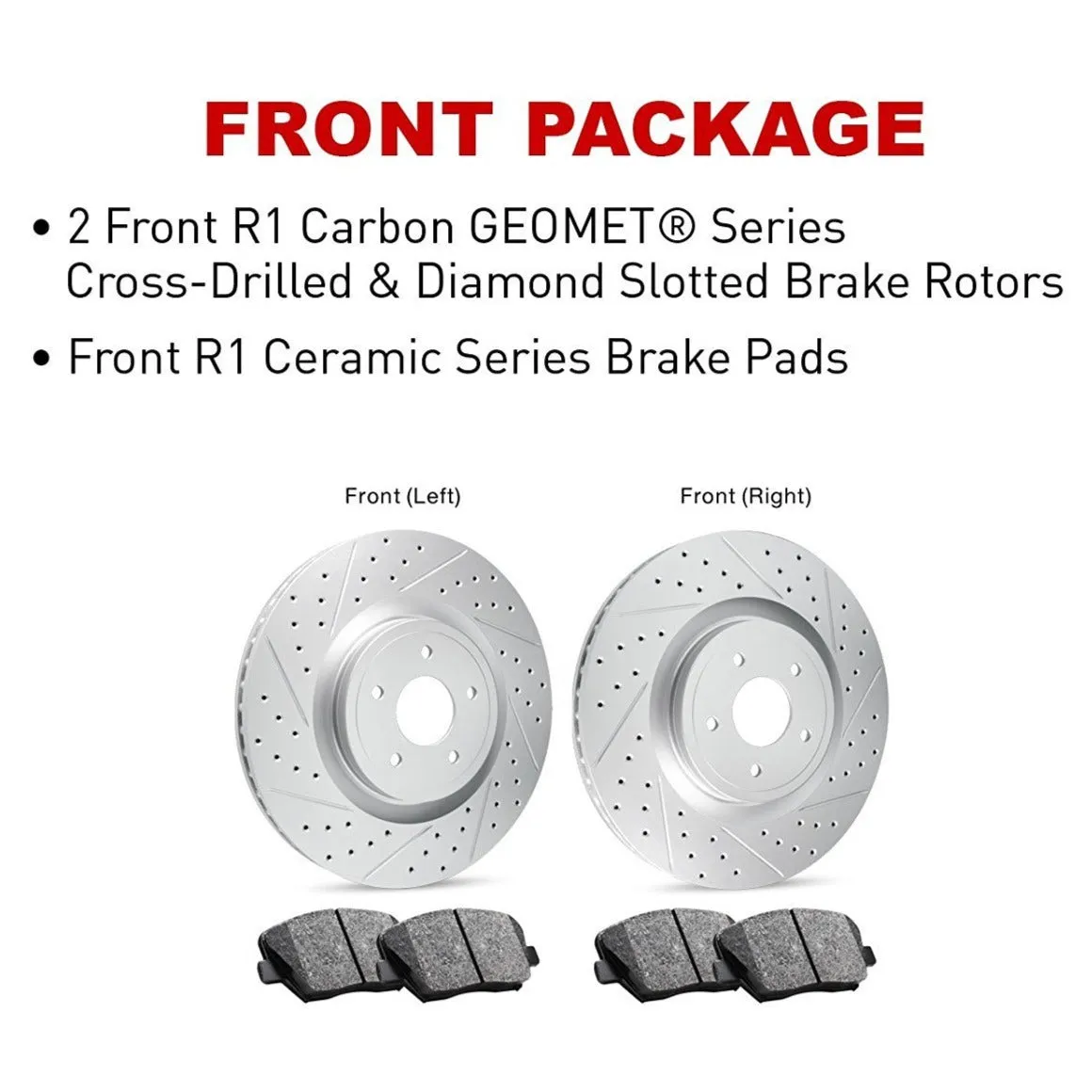 FRONT PACKAGE

• 2 Front R1 Carbon GEOMET® Series Cross-Drilled & Diamond Slotted Brake Rotors

• Front R1 Ceramic Series Brake Pads

Front (Left)

Front (Right)